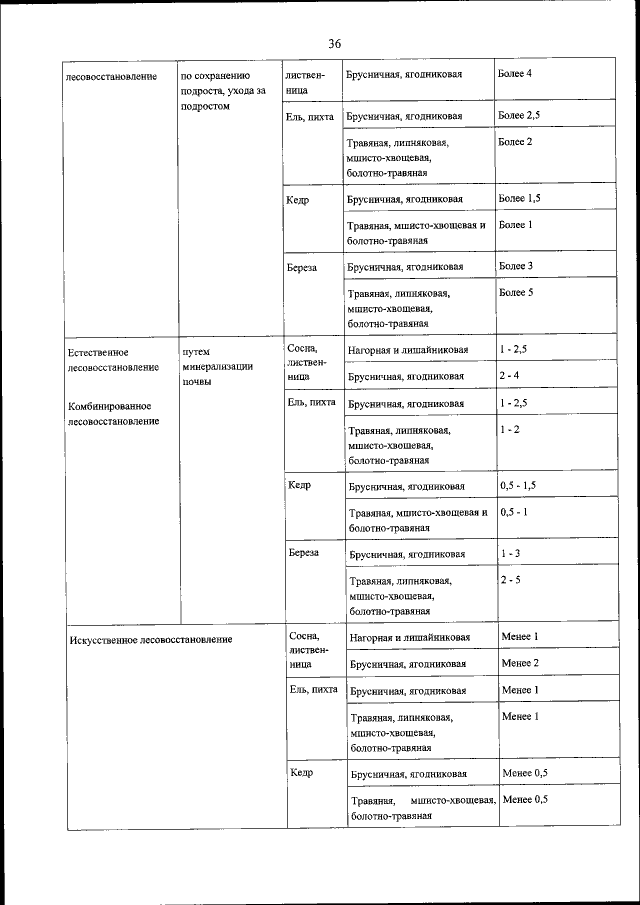 36

| лесовосстановление | по сохранению подроста, ухода за подростом | лиственница | Брусничная, ягодниковая | Более 4 |
|---|---|---|---|---|
| | | Ель, пихта | Брусничная, ягодниковая | Более 2,5 |
| | | | Травяная, липняковая, мшисто-хвощевая, болотно-травяная | Более 2 |
| | | Кедр | Брусничная, ягодниковая | Более 1,5 |
| | | | Травяная, мшисто-хвощевая и болотно-травяная | Более 1 |
| | | Береза | Брусничная, ягодниковая | Более 3 |
| | | | Травяная, липняковая, мшисто-хвощевая, болотно-травяная | Более 5 |
| Естественное лесовосстановление Комбинированное лесовосстановление | путем минерализации почвы | Сосна, лиственница | Нагорная и лишайниковая | 1 - 2,5 |
| | | | Брусничная, ягодниковая | 2 - 4 |
| | | Ель, пихта | Брусничная, ягодниковая | 1 - 2,5 |
| | | | Травяная, липняковая, мшисто-хвощевая, болотно-травяная | 1 - 2 |
| | | Кедр | Брусничная, ягодниковая | 0,5 - 1,5 |
| | | | Травяная, мшисто-хвощевая и болотно-травяная | 0,5 - 1 |
| | | Береза | Брусничная, ягодниковая | 1 - 3 |
| | | | Травяная, липняковая, мшисто-хвощевая, болотно-травяная | 2 - 5 |
| Искусственное лесовосстановление | | Сосна, лиственница | Нагорная и лишайниковая | Менее 1 |
| | | | Брусничная, ягодниковая | Менее 2 |
| | | Ель, пихта | Брусничная, ягодниковая | Менее 1 |
| | | | Травяная, липняковая, мшисто-хвощевая, болотно-травяная | Менее 1 |
| | | Кедр | Брусничная, ягодниковая | Менее 0,5 |
| | | | Травяная, мшисто-хвощевая, болотно-травяная | Менее 0,5 |